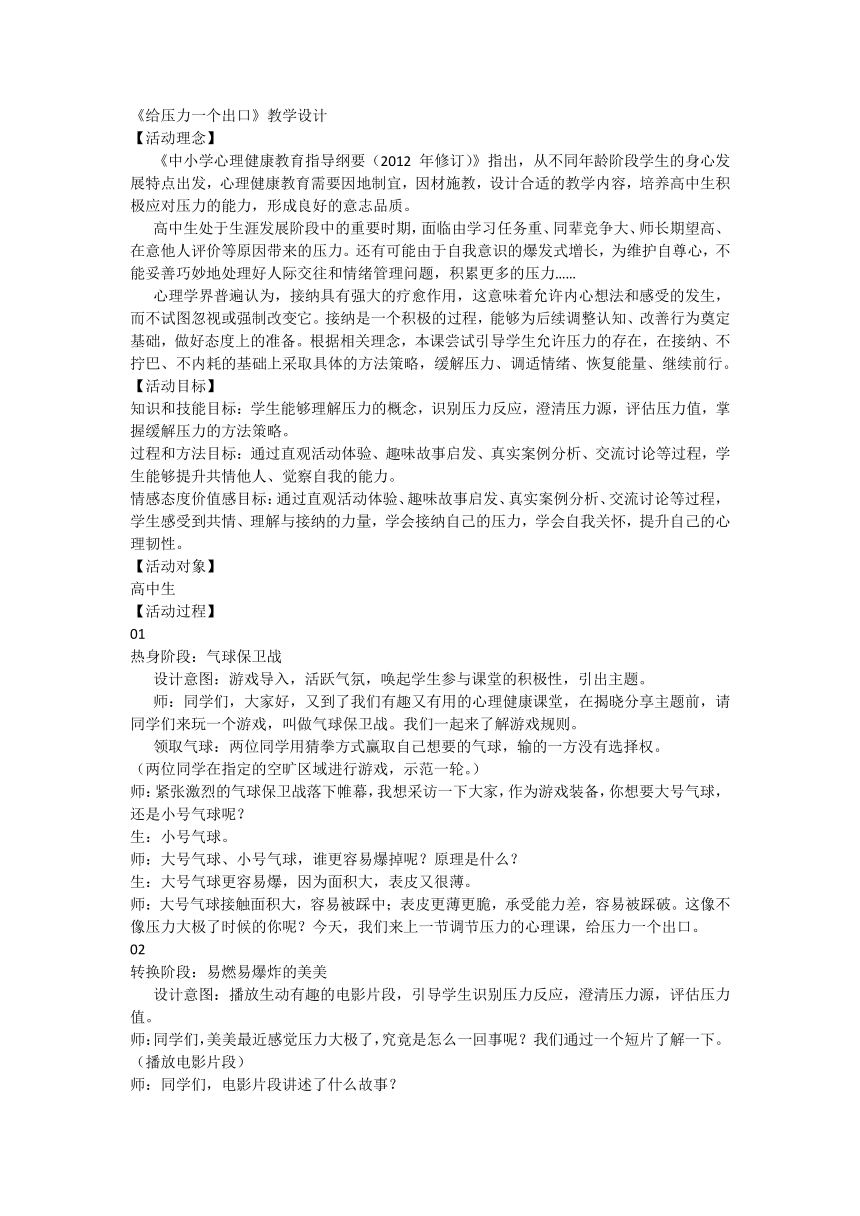 《给压力一个出口》教学设计
【活动理念】
《中小学心理健康教育指导纲要（2012 年修订）》指出，从不同年龄阶段学生的身心发展特点出发，心理健康教育需要因地制宜，因材施教，设计合适的教学内容，培养高中生积极应对压力的能力，形成良好的意志品质。

高中生处于生涯发展阶段中的重要时期，面临由学习任务重、同辈竞争大、师长期望高、在意他人评价等原因带来的压力。还有可能由于自我意识的爆发式增长，为维护自尊心，不能妥善巧妙地处理好人际交往和情绪管理问题，积累更多的压力……

心理学界普遍认为，接纳具有强大的疗愈作用，这意味着允许内心想法和感受的发生，而不试图忽视或强制改变它。接纳是一个积极的过程，能够为后续调整认知、改善行为奠定基础，做好态度上的准备。根据相关理念，本课尝试引导学生允许压力的存在，在接纳、不拧巴、不内耗的基础上采取具体的方法策略，缓解压力、调适情绪、恢复能量、继续前行。
【活动目标】
知识和技能目标：学生能够理解压力的概念，识别压力反应，澄清压力源，评估压力值，掌握缓解压力的方法策略。
过程和方法目标：通过直观活动体验、趣味故事启发、真实案例分析、交流讨论等过程，学生能够提升共情他人、觉察自我的能力。
情感态度价值感目标：通过直观活动体验、趣味故事启发、真实案例分析、交流讨论等过程，学生感受到共情、理解与接纳的力量，学会接纳自己的压力，学会自我关怀，提升自己的心理韧性。
【活动对象】
高中生
【活动过程】
01
热身阶段：气球保卫战
设计意图：游戏导入，活跃气氛，唤起学生参与课堂的积极性，引出主题。
师：同学们，大家好，又到了我们有趣又有用的心理健康课堂，在揭晓分享主题前，请同学们来玩一个游戏，叫做气球保卫战。我们一起来了解游戏规则。
领取气球：两位同学用猜拳方式赢取自己想要的气球，输的一方没有选择权。
（两位同学在指定的空旷区域进行游戏，示范一轮。）
师：紧张激烈的气球保卫战落下帷幕，我想采访一下大家，作为游戏装备，你想要大号气球，还是小号气球呢？
生：小号气球。
师：大号气球、小号气球，谁更容易爆掉呢？原理是什么？
生：大号气球更容易爆，因为面积大，表皮又很薄。
师：大号气球接触面积大，容易被踩中；表皮更薄更脆，承受能力差，容易被踩破。这像不像压力大极了时候的你呢？今天，我们来上一节调节压力的心理课，给压力一个出口。
02
转换阶段：易燃易爆炸的美美
设计意图：播放生动有趣的电影片段，引导学生识别压力反应，澄清压力源，评估压力值。
师：同学们，美美最近感觉压力大极了，究竟是怎么一回事呢？我们通过一个短片了解一下。
（播放电影片段）
师：同学们，电影片段讲述了什么故事？